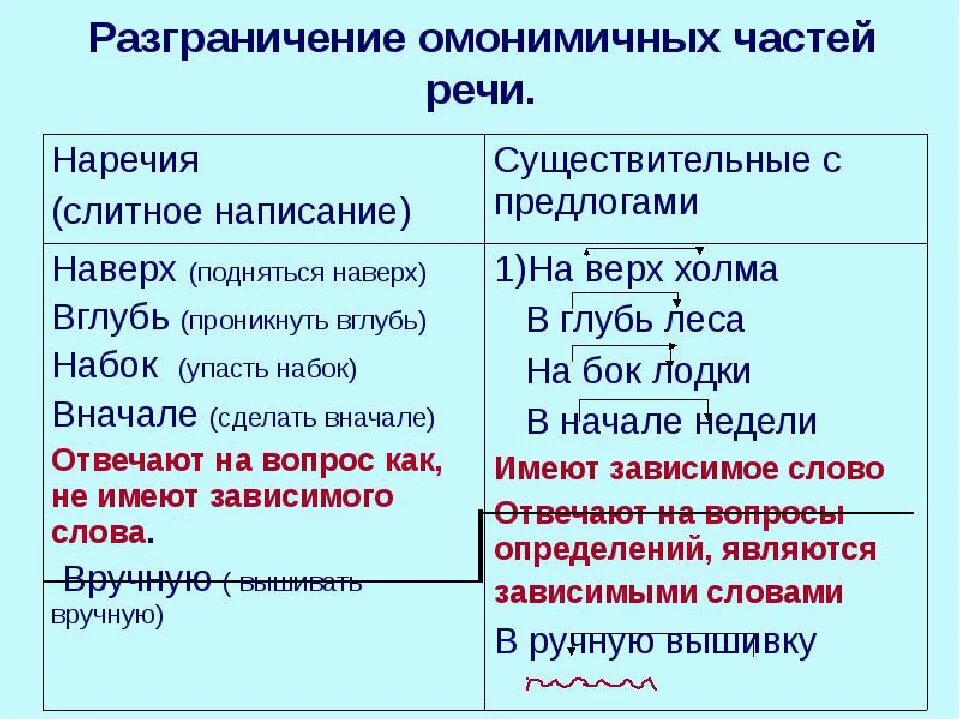 Разграничение омонимичных частей речи.

| Наречия (слитное написание) | Существительные с предлогами |
|---|---|
| Наверх (подняться наверх) Вглубь (проникнуть вглубь) Набок (упасть набок) Вначале (сделать вначале) Отвечают на вопрос как, не имеют зависимого слова. Вручную ( вышивать вручную) | 1)На верх холма В глубь леса На бок лодки В начале недели Имеют зависимое слово Отвечают на вопросы определений, являются зависимыми словами В ручную вышивку |